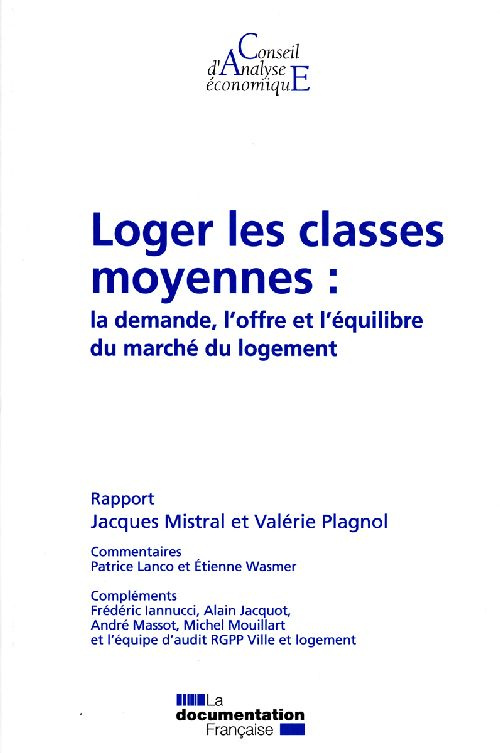 Conseil
d'Analyse
économiquE

Loger les classes moyennes :
la demande, l'offre et l'équilibre du marché du logement

Rapport
Jacques Mistral et Valérie Plagnol

Commentaires
Patrice Lanco et Étienne Wasmer

Compléments
Frédéric Iannucci, Alain Jacquot, André Massot, Michel Mouillart et l'équipe d'audit RGPP Ville et logement

La
documentation
Française